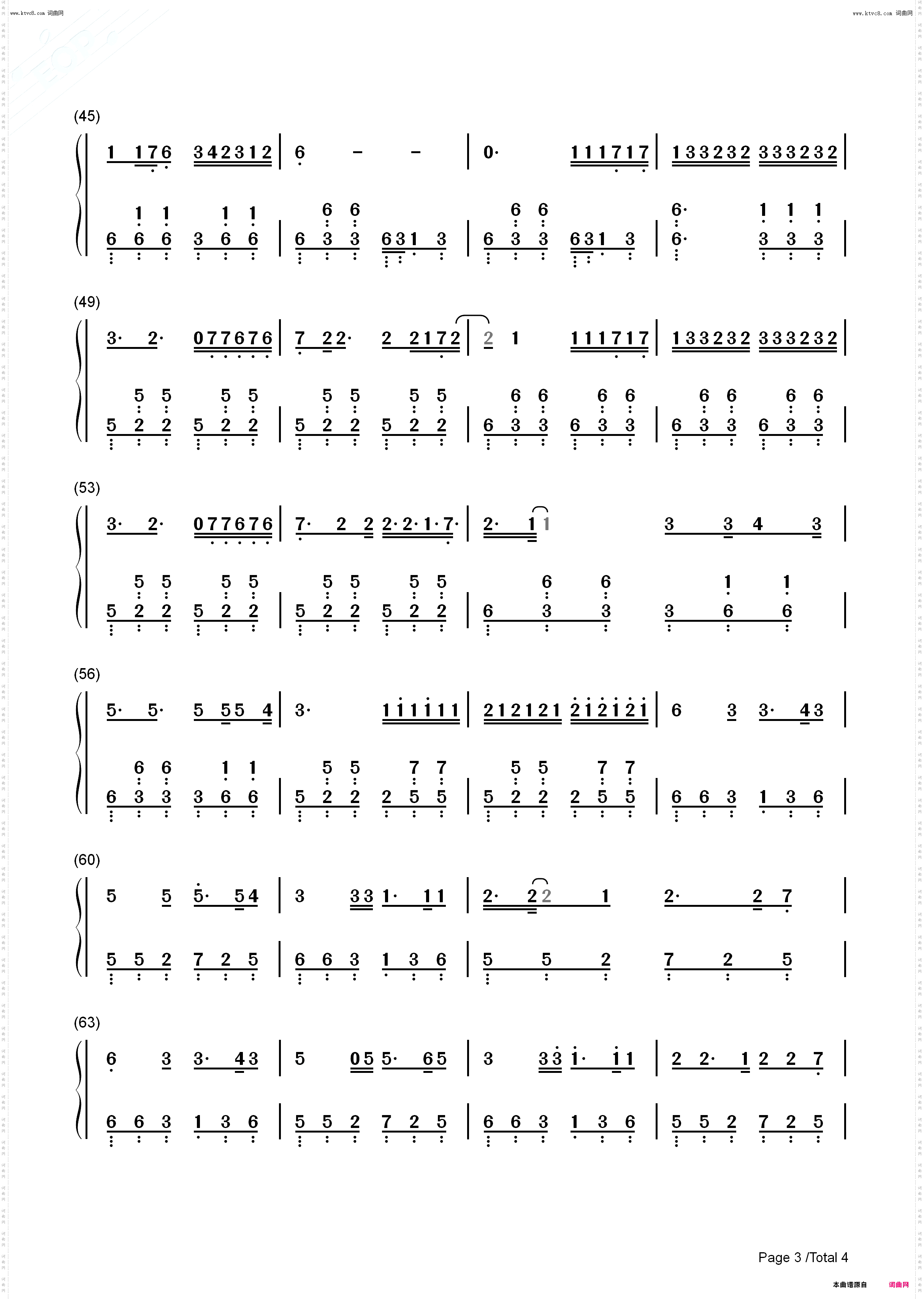 www.ktvc8.com 词曲网

www.ktvc8.com 词曲网

(45)

1 176 342312 | 6 - - | 0· 111717 | 133232 333232 |

1 1 1 1 | 6 6 | 6 6 | 6· 1 1 1
6 6 6 3 6 6 | 6 3 3 631 3 | 6 3 3 631 3 | 6· 3 3 3 |

(49)

3· 2· 077676 | 7 22· 2 2172 | 2 1 111717 | 133232 333232 |

5 5 5 5 | 5 5 5 5 | 6 6 6 6 | 6 6 6 6
5 2 2 5 2 2 | 5 2 2 5 2 2 | 6 3 3 6 3 3 | 6 3 3 6 3 3 |

(53)

3· 2· 077676 | 7· 2 2 2·2·1·7· | 2· 1 1 3 3 4 3 |

5 5 5 5 | 5 5 5 5 | 6 6 1 1
5 2 2 5 2 2 | 5 2 2 5 2 2 | 6 3 3 3 6 6 |

(56)

5· 5· 5 55 4 | 3· 111111 | 212121 212121 | 6 3 3· 43 |

6 6 1 1 | 5 5 7 7 | 5 5 7 7
6 3 3 3 6 6 | 5 2 2 2 5 5 | 5 2 2 2 5 5 | 6 6 3 1 3 6 |

(60)

5 5 5· 54 | 3 33 1· 11 | 2· 2 2 1 2· 2 7 |

5 5 2 7 2 5 | 6 6 3 1 3 6 | 5 5 2 7 2 5 |

(63)

6 3 3· 43 | 5 05 5· 65 | 3 33 1· 11 | 2 2· 1 2 2 7 |

6 6 3 1 3 6 | 5 5 2 7 2 5 | 6 6 3 1 3 6 | 5 5 2 7 2 5 |

Page 3 /Total 4

本曲谱源自 词曲网